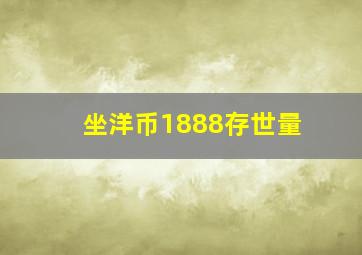 坐洋币1888存世量